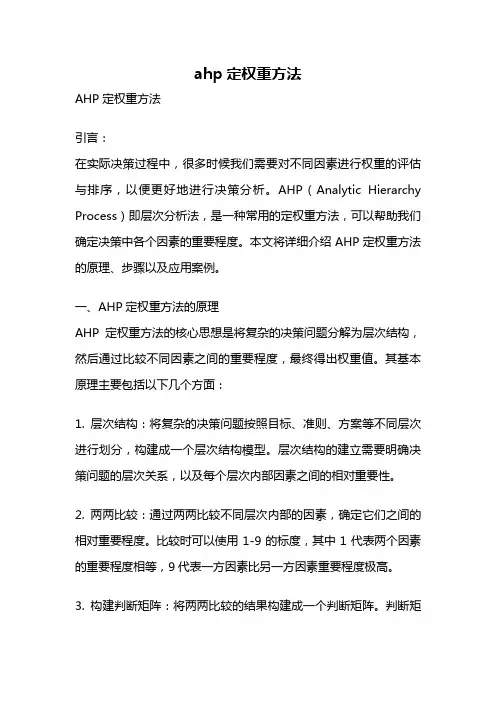 ahp 定权重方法

AHP 定权重方法

引言：

在实际决策过程中，很多时候我们需要对不同因素进行权重的评估与排序，以便更好地进行决策分析。AHP（Analytic Hierarchy Process）即层次分析法，是一种常用的定权重方法，可以帮助我们确定决策中各个因素的重要程度。本文将详细介绍 AHP 定权重方法的原理、步骤以及应用案例。

一、AHP 定权重方法的原理

AHP 定权重方法的核心思想是将复杂的决策问题分解为层次结构，然后通过比较不同因素之间的重要程度，最终得出权重值。其基本原理主要包括以下几个方面：

1. 层次结构：将复杂的决策问题按照目标、准则、方案等不同层次进行划分，构建成一个层次结构模型。层次结构的建立需要明确决策问题的层次关系，以及每个层次内部因素之间的相对重要性。

2. 两两比较：通过两两比较不同层次内部的因素，确定它们之间的相对重要程度。比较时可以使用 1-9 的标度，其中 1 代表两个因素的重要程度相等，9 代表一方因素比另一方因素重要程度极高。

3. 构建判断矩阵：将两两比较的结果构建成一个判断矩阵。判断矩